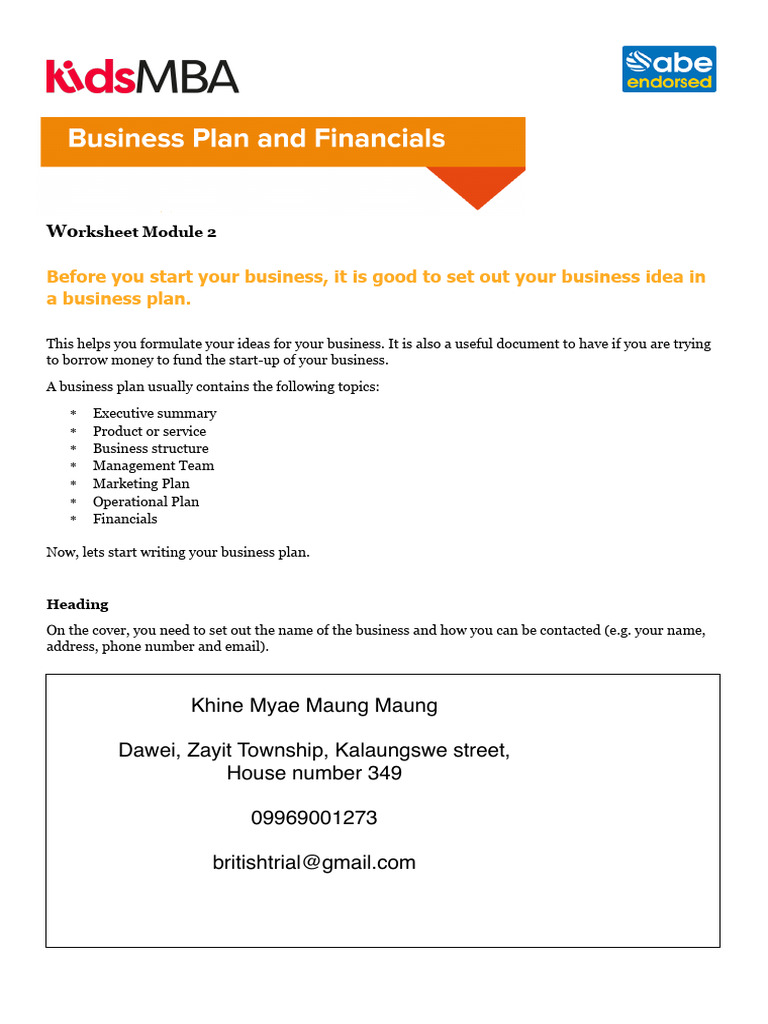 kidsMBA

abe endorsed

Business Plan and Financials

Worksheet Module 2

Before you start your business, it is good to set out your business idea in a business plan.

This helps you formulate your ideas for your business. It is also a useful document to have if you are trying to borrow money to fund the start-up of your business.

A business plan usually contains the following topics:

* Executive summary
* Product or service
* Business structure
* Management Team
* Marketing Plan
* Operational Plan
* Financials

Now, lets start writing your business plan.

Heading

On the cover, you need to set out the name of the business and how you can be contacted (e.g. your name, address, phone number and email).

Khine Myae Maung Maung

Dawei, Zayit Township, Kalaungswe street, House number 349

09969001273

britishtrial@gmail.com